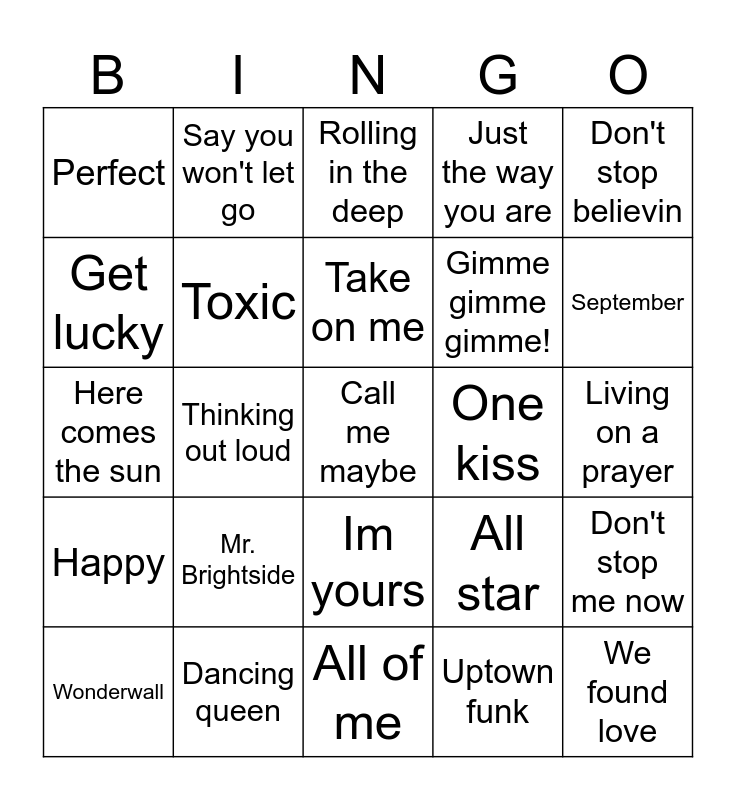 | B | I | N | G | O |
|---|---|---|---|---|
| Perfect | Say you won't let go | Rolling in the deep | Just the way you are | Don't stop believin |
| Get lucky | Toxic | Take on me | Gimme gimme gimme! | September |
| Here comes the sun | Thinking out loud | Call me maybe | One kiss | Living on a prayer |
| Happy | Mr. Brightside | Im yours | All star | Don't stop me now |
| Wonderwall | Dancing queen | All of me | Uptown funk | We found love |